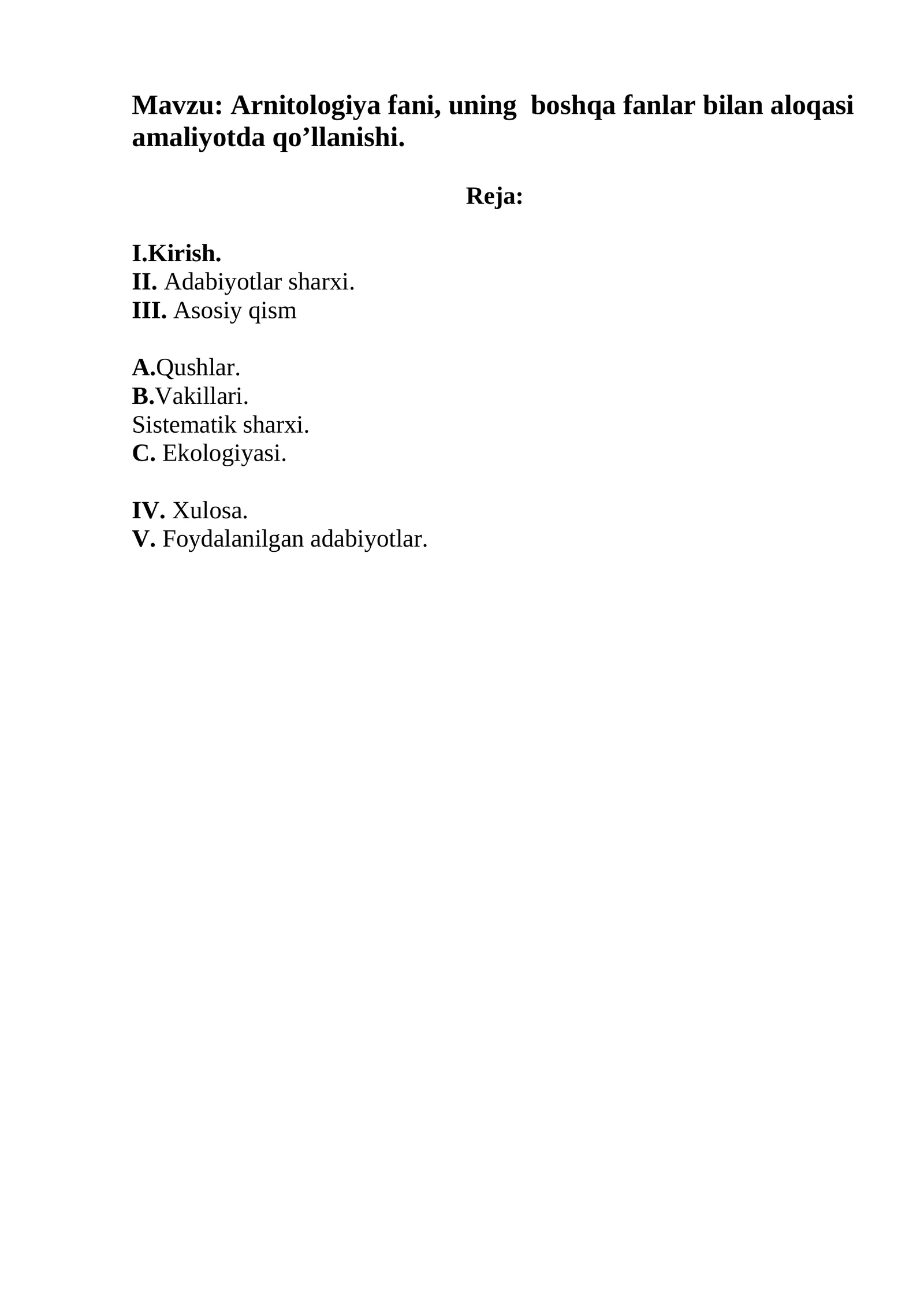 Mavzu: Arnitologiya fani, uning boshqa fanlar bilan aloqasi amaliyotda qo’llanishi.

Reja:

I.Kirish.
II. Adabiyotlar sharxi.
III. Asosiy qism

A.Qushlar.
B.Vakillari.
Sistematik sharxi.
C. Ekologiyasi.

IV. Xulosa.
V. Foydalanilgan adabiyotlar.